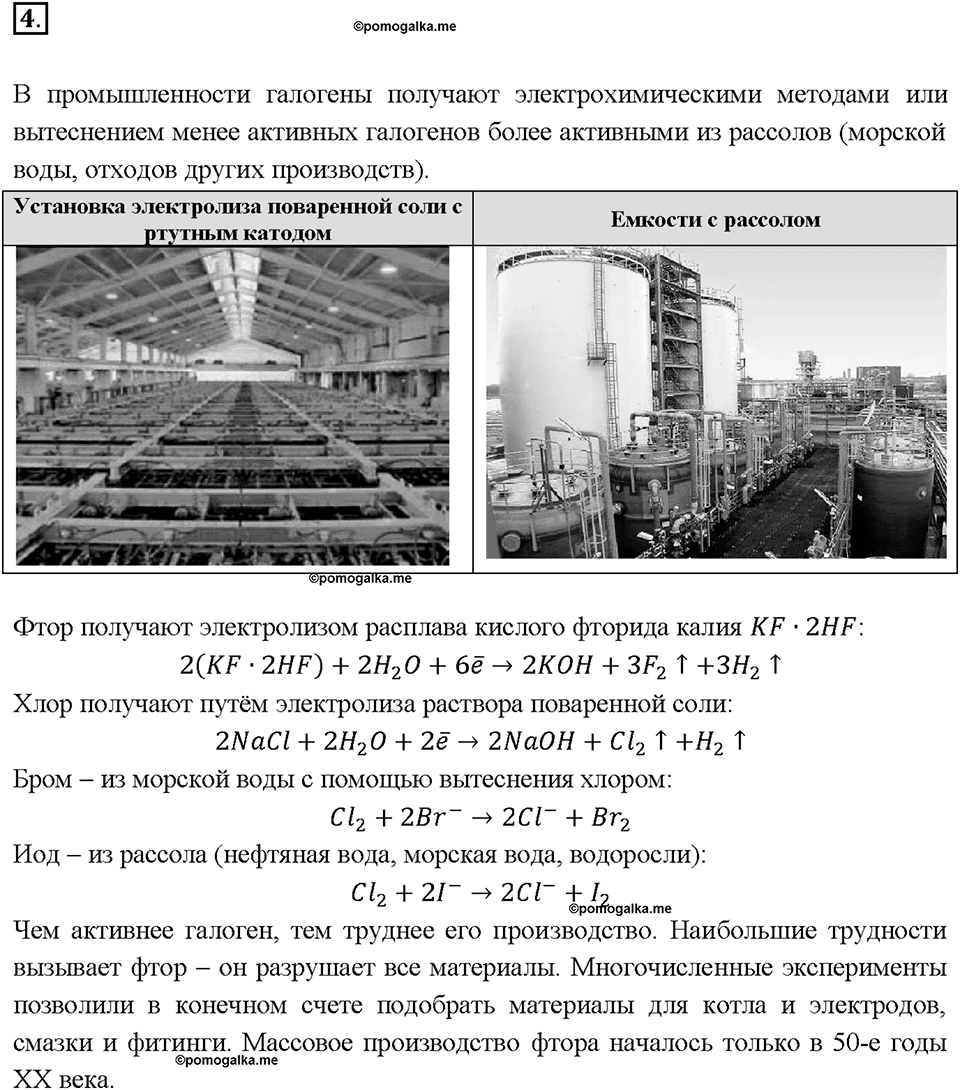 4.

©pomogalka.me

В промышленности галогены получают электрохимическими методами или вытеснением менее активных галогенов более активными из рассолов (морской воды, отходов других производств).

| Установка электролиза поваренной соли с ртутным катодом | Емкости с рассолом |
|---|---|
| | |

©pomogalka.me

Фтор получают электролизом расплава кислого фторида калия $KF \cdot 2HF$:

$2(KF \cdot 2HF) + 2H_2O + 6\bar{e} \rightarrow 2KOH + 3F_2 \uparrow + 3H_2 \uparrow$

Хлор получают путём электролиза раствора поваренной соли:

$2NaCl + 2H_2O + 2\bar{e} \rightarrow 2NaOH + Cl_2 \uparrow + H_2 \uparrow$

Бром – из морской воды с помощью вытеснения хлором:

$Cl_2 + 2Br^- \rightarrow 2Cl^- + Br_2$

Иод – из рассола (нефтяная вода, морская вода, водоросли):

$Cl_2 + 2I^- \rightarrow 2Cl^- + I_2$

©pomogalka.me

Чем активнее галоген, тем труднее его производство. Наибольшие трудности вызывает фтор – он разрушает все материалы. Многочисленные эксперименты позволили в конечном счете подобрать материалы для котла и электродов, смазки и фитинги. Массовое производство фтора началось только в 50-е годы XX века.

©pomogalka.me